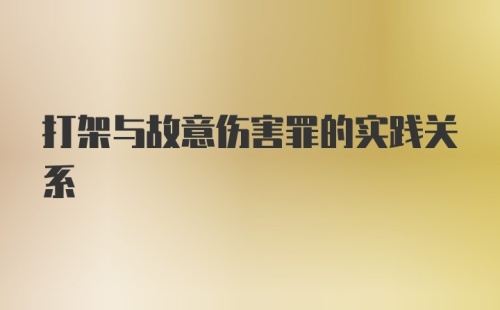 打架与故意伤害罪的实践关系